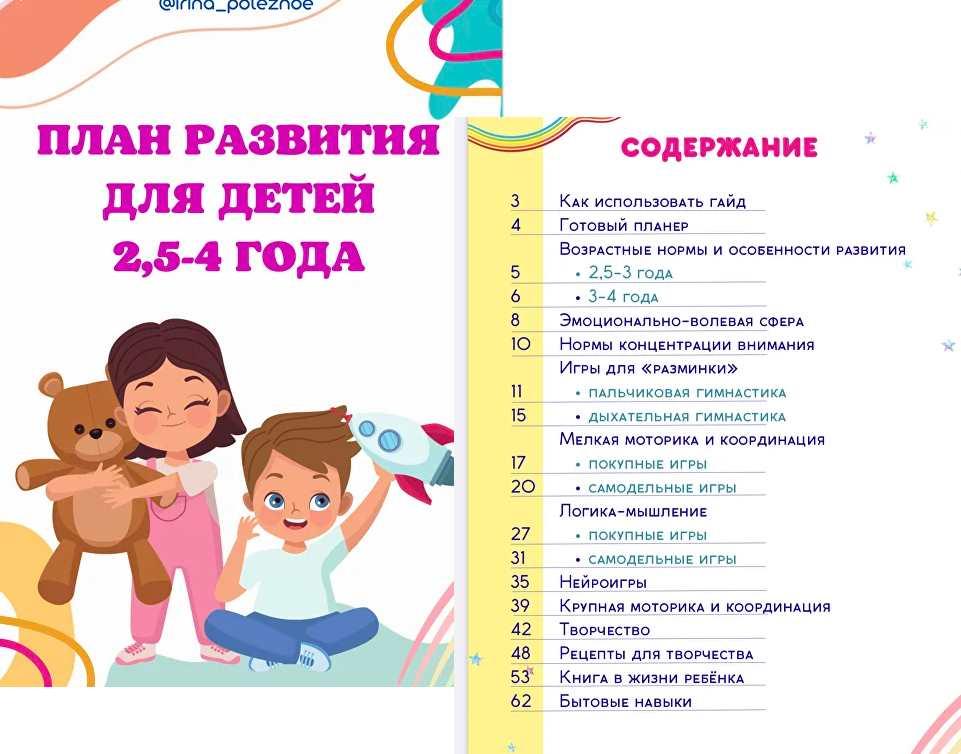 @irina_poleznoe

ПЛАН РАЗВИТИЯ ДЛЯ ДЕТЕЙ 2,5-4 ГОДА

СОДЕРЖАНИЕ

3 Как использовать гайд
4 Готовый планер
Возрастные нормы и особенности развития
5 • 2,5-3 года
6 • 3-4 года
8 Эмоционально-волевая сфера
10 Нормы концентрации внимания
Игры для «разминки»
11 • пальчиковая гимнастика
15 • дыхательная гимнастика
Мелкая моторика и координация
17 • покупные игры
20 • самодельные игры
Логика-мышление
27 • покупные игры
31 • самодельные игры
35 Нейроигры
39 Крупная моторика и координация
42 Творчество
48 Рецепты для творчества
53 Книга в жизни ребёнка
62 Бытовые навыки